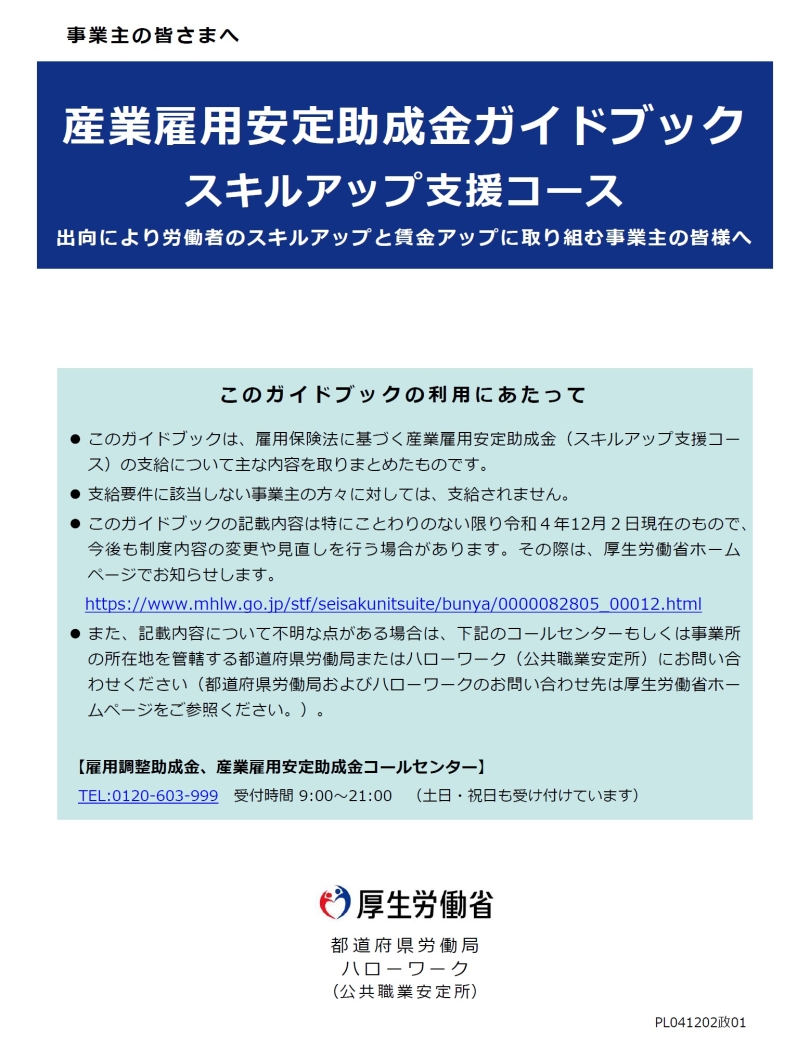 事業主の皆さまへ

産業雇用安定助成金ガイドブック
スキルアップ支援コース
出向により労働者のスキルアップと賃金アップに取り組む事業主の皆様へ

このガイドブックの利用にあたって

● このガイドブックは、雇用保険法に基づく産業雇用安定助成金（スキルアップ支援コース）の支給について主な内容を取りまとめたものです。
● 支給要件に該当しない事業主の方々に対しては、支給されません。
● このガイドブックの記載内容は特にことわりのない限り令和４年12月２日現在のもので、今後も制度内容の変更や見直しを行う場合があります。その際は、厚生労働省ホームページでお知らせします。
https://www.mhlw.go.jp/stf/seisakunitsuite/bunya/0000082805_00012.html
● また、記載内容について不明な点がある場合は、下記のコールセンターもしくは事業所の所在地を管轄する都道府県労働局またはハローワーク（公共職業安定所）にお問い合わせください（都道府県労働局およびハローワークのお問い合わせ先は厚生労働省ホームページをご参照ください。）。

【雇用調整助成金、産業雇用安定助成金コールセンター】
TEL:0120-603-999　受付時間 9:00～21:00　（土日・祝日も受け付けています）

厚生労働省
都道府県労働局
ハローワーク
（公共職業安定所）

PL041202政01